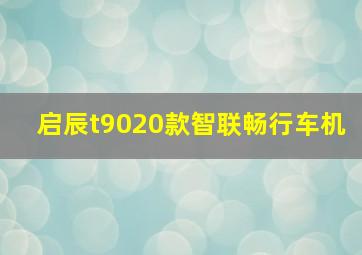 启辰t9020款智联畅行车机